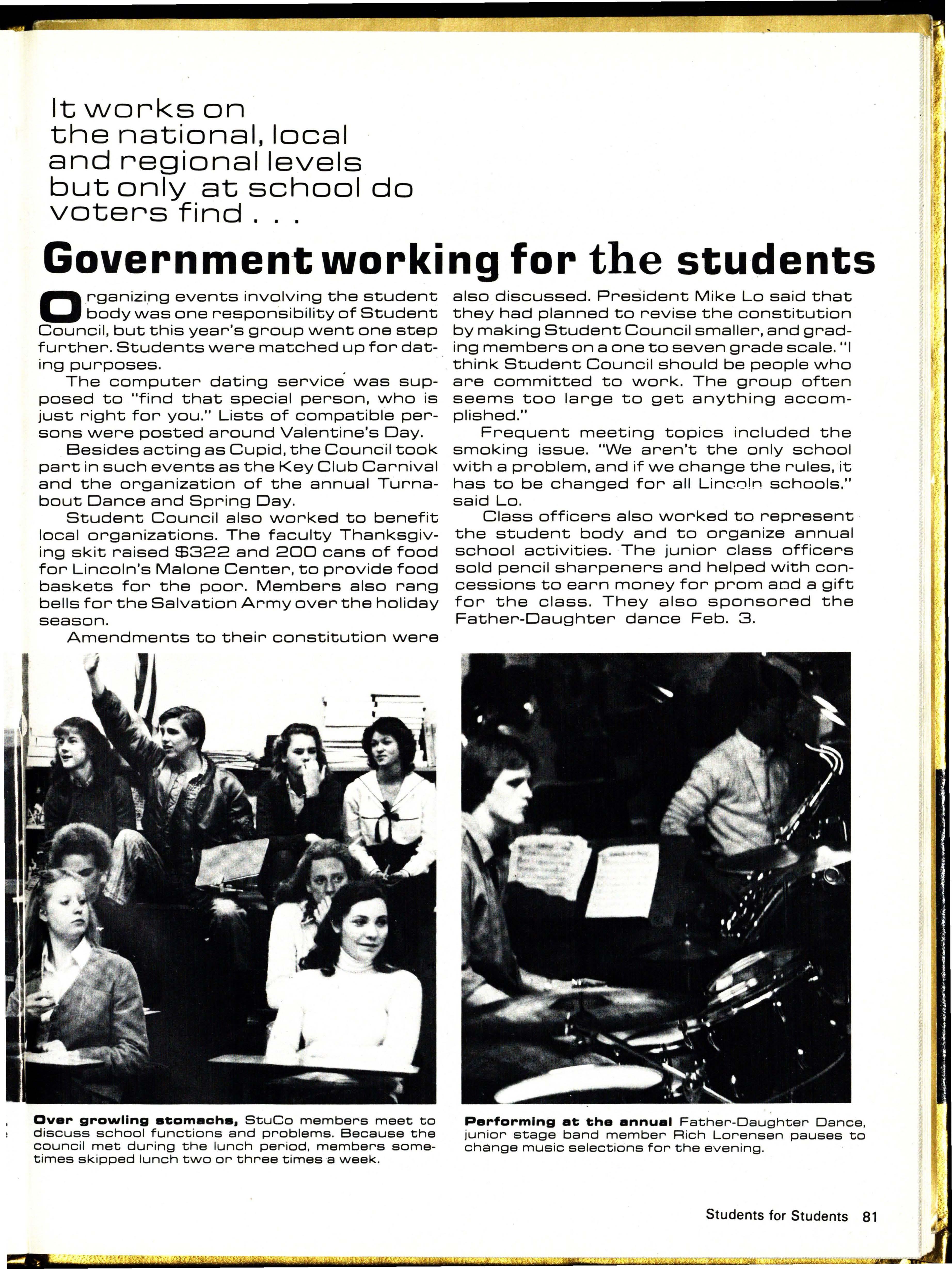 It works on the national, local and regional levels but only at school do voters find . . .

Government working for the students

Organizing events involving the student body was one responsibility of Student Council, but this year's group went one step further. Students were matched up for dating purposes.

The computer dating service was supposed to "find that special person, who is just right for you." Lists of compatible persons were posted around Valentine's Day.

Besides acting as Cupid, the Council took part in such events as the Key Club Carnival and the organization of the annual Turnabout Dance and Spring Day.

Student Council also worked to benefit local organizations. The faculty Thanksgiving skit raised $322 and 200 cans of food for Lincoln's Malone Center, to provide food baskets for the poor. Members also rang bells for the Salvation Army over the holiday season.

Amendments to their constitution were also discussed. President Mike Lo said that they had planned to revise the constitution by making Student Council smaller, and grading members on a one to seven grade scale. "I think Student Council should be people who are committed to work. The group often seems too large to get anything accomplished."

Frequent meeting topics included the smoking issue. "We aren't the only school with a problem, and if we change the rules, it has to be changed for all Lincoln schools," said Lo.

Class officers also worked to represent the student body and to organize annual school activities. The junior class officers sold pencil sharpeners and helped with concessions to earn money for prom and a gift for the class. They also sponsored the Father-Daughter dance Feb. 3.

Over growling stomachs, StuCo members meet to discuss school functions and problems. Because the council met during the lunch period, members sometimes skipped lunch two or three times a week.

Performing at the annual Father-Daughter Dance, junior stage band member Rich Lorensen pauses to change music selections for the evening.

Students for Students 81